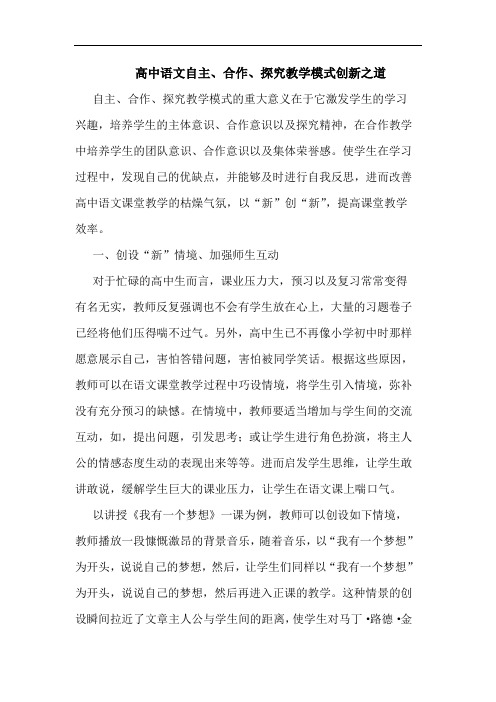 高中语文自主、合作、探究教学模式创新之道

自主、合作、探究教学模式的重大意义在于它激发学生的学习兴趣，培养学生的主体意识、合作意识以及探究精神，在合作教学中培养学生的团队意识、合作意识以及集体荣誉感。使学生在学习过程中，发现自己的优缺点，并能够及时进行自我反思，进而改善高中语文课堂教学的枯燥气氛，以“新”创“新”，提高课堂教学效率。

一、创设“新”情境、加强师生互动

对于忙碌的高中生而言，课业压力大，预习以及复习常常变得有名无实，教师反复强调也不会有学生放在心上，大量的习题卷子已经将他们压得喘不过气。另外，高中生已不再像小学初中时那样愿意展示自己，害怕答错问题，害怕被同学笑话。根据这些原因，教师可以在语文课堂教学过程中巧设情境，将学生引入情境，弥补没有充分预习的缺憾。在情境中，教师要适当增加与学生间的交流互动，如，提出问题，引发思考；或让学生进行角色扮演，将主人公的情感态度生动的表现出来等等。进而启发学生思维，让学生敢讲敢说，缓解学生巨大的课业压力，让学生在语文课上喘口气。

以讲授《我有一个梦想》一课为例，教师可以创设如下情境，教师播放一段慷慨激昂的背景音乐，随着音乐，以“我有一个梦想”为开头，说说自己的梦想，然后，让学生们同样以“我有一个梦想”为开头，说说自己的梦想，然后再进入正课的教学。这种情景的创设瞬间拉近了文章主人公与学生间的距离，使学生对马丁·路德·金